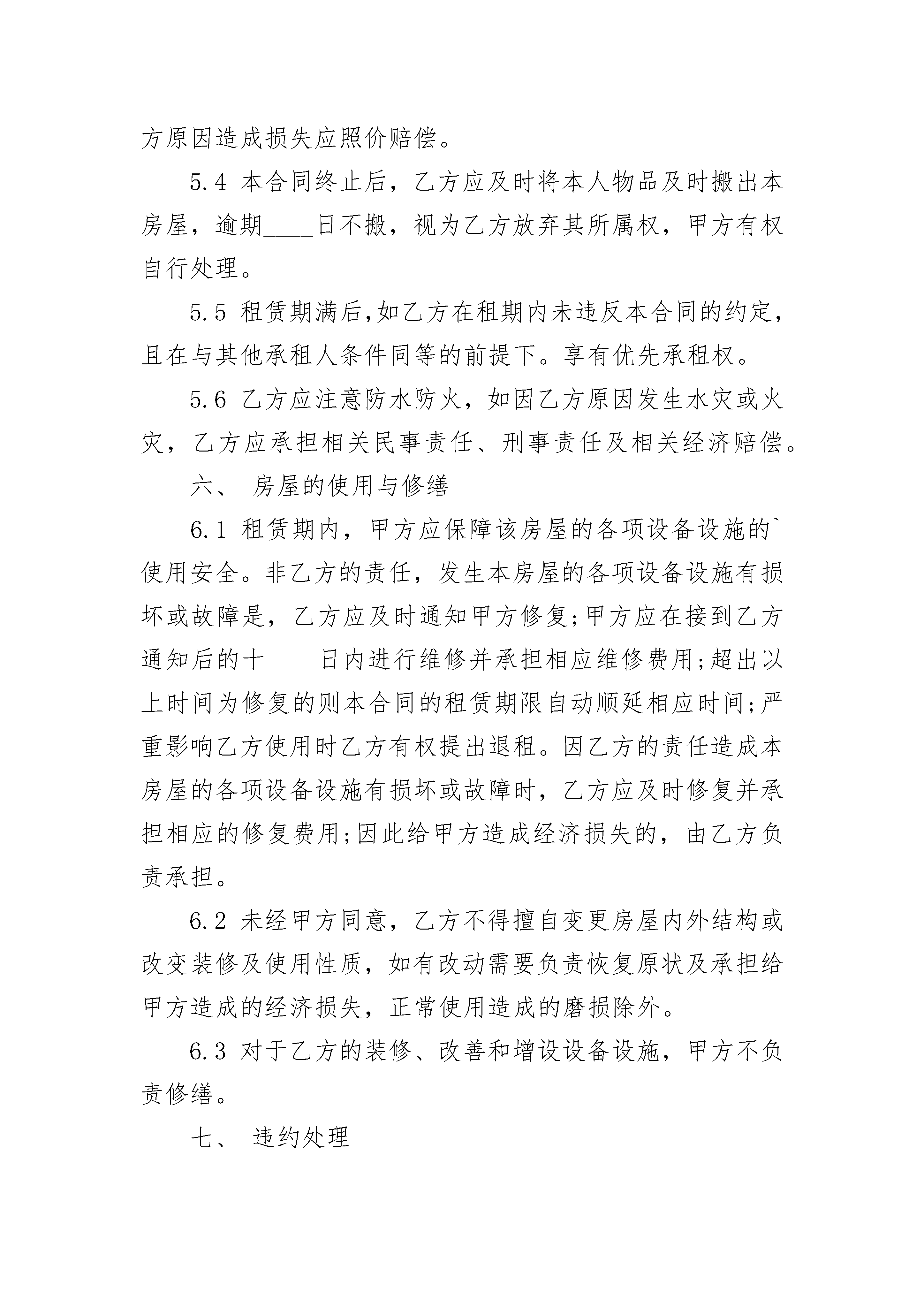 方原因造成损失应照价赔偿。

5.4 本合同终止后，乙方应及时将本人物品及时搬出本房屋，逾期____日不搬，视为乙方放弃其所属权，甲方有权自行处理。

5.5 租赁期满后,如乙方在租期内未违反本合同的约定，且在与其他承租人条件同等的前提下。享有优先承租权。

5.6 乙方应注意防水防火，如因乙方原因发生水灾或火灾，乙方应承担相关民事责任、刑事责任及相关经济赔偿。

六、 房屋的使用与修缮

6.1 租赁期内，甲方应保障该房屋的各项设备设施的`使用安全。非乙方的责任，发生本房屋的各项设备设施有损坏或故障是，乙方应及时通知甲方修复;甲方应在接到乙方通知后的十____日内进行维修并承担相应维修费用;超出以上时间为修复的则本合同的租赁期限自动顺延相应时间;严重影响乙方使用时乙方有权提出退租。因乙方的责任造成本房屋的各项设备设施有损坏或故障时，乙方应及时修复并承担相应的修复费用;因此给甲方造成经济损失的，由乙方负责承担。

6.2 未经甲方同意，乙方不得擅自变更房屋内外结构或改变装修及使用性质，如有改动需要负责恢复原状及承担给甲方造成的经济损失，正常使用造成的磨损除外。

6.3 对于乙方的装修、改善和增设设备设施，甲方不负责修缮。

七、 违约处理